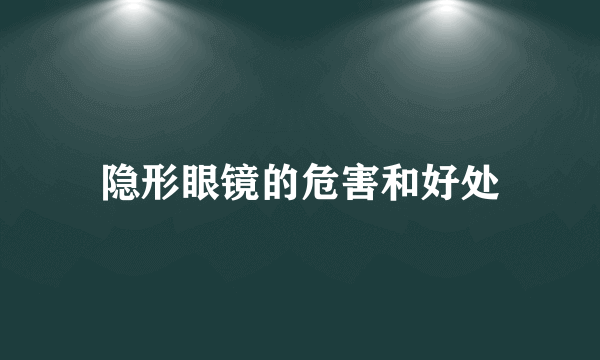 隐形眼镜的危害和好处